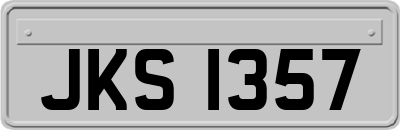 JKS 1357